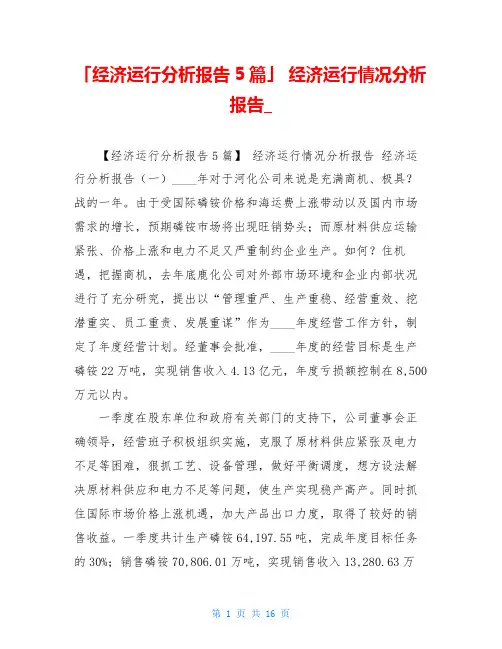 「经济运行分析报告 5 篇」 经济运行情况分析报告_

【经济运行分析报告 5 篇】 经济运行情况分析报告 经济运行分析报告（一）____年对于河化公司来说是充满商机、极具?战的一年。由于受国际磷铵价格和海运费上涨带动以及国内市场需求的增长，预期磷铵市场将出现旺销势头；而原材料供应运输紧张、价格上涨和电力不足又严重制约企业生产。如何？住机遇，把握商机，去年底鹿化公司对外部市场环境和企业内部状况进行了充分研究，提出以“管理重严、生产重稳、经营重效、挖潜重实、员工重责、发展重谋”作为____年度经营工作方针，制定了年度经营计划。经董事会批准，____年度的经营目标是生产磷铵 22 万吨，实现销售收入 4.13 亿元，年度亏损额控制在 8,500 万元以内。

一季度在股东单位和政府有关部门的支持下，公司董事会正确领导，经营班子积极组织实施，克服了原材料供应紧张及电力不足等困难，狠抓工艺、设备管理，做好平衡调度，想方设法解决原材料供应和电力不足等问题，使生产实现稳产高产。同时抓住国际市场价格上涨机遇，加大产品出口力度，取得了较好的销售收益。一季度共计生产磷铵 64,197.55 吨，完成年度目标任务的 30%；销售磷铵 70,806.01 万吨，实现销售收入 13,280.63 万

第 1 页 共 16 页